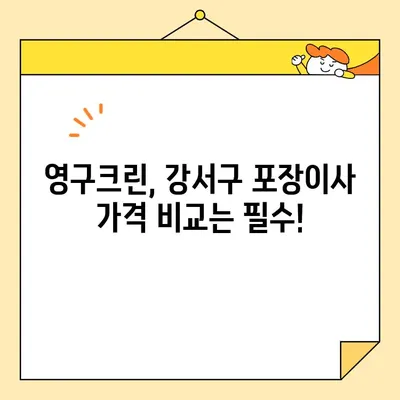 영구크린, 강서구 포장이사 가격 비교는 필수!